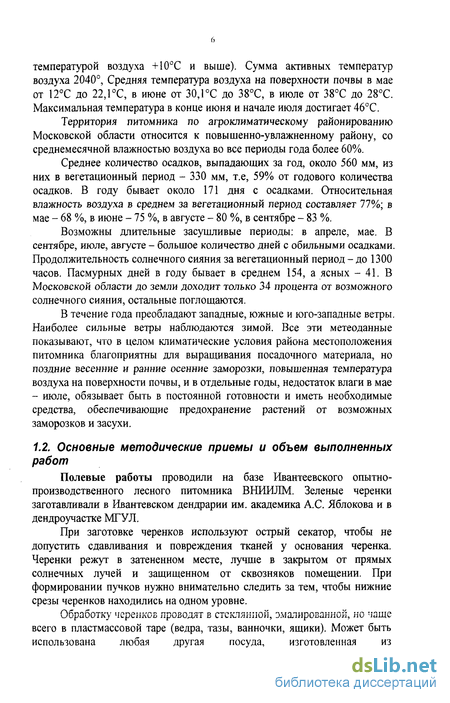 6

температурой воздуха +10°С и выше). Сумма активных температур воздуха 2040°, Средняя температура воздуха на поверхности почвы в мае от 12°С до 22,1°С, в июне от 30,1°С до 38°С, в июле от 38°С до 28°С. Максимальная температура в конце июня и начале июля достигает 46°С.

Территория питомника по агроклиматическому районированию Московской области относится к повышенно-увлажненному району, со среднемесячной влажностью воздуха во все периоды года более 60%.

Среднее количество осадков, выпадающих за год, около 560 мм, из них в вегетационный период – 330 мм, т.е, 59% от годового количества осадков. В году бывает около 171 дня с осадками. Относительная влажность воздуха в среднем за вегетационный период составляет 77%; в мае – 68 %, в июне – 75 %, в августе – 80 %, в сентябре – 83 %.

Возможны длительные засушливые периоды: в апреле, мае. В сентябре, июле, августе – большое количество дней с обильными осадками. Продолжительность солнечного сияния за вегетационный период – до 1300 часов. Пасмурных дней в году бывает в среднем 154, а ясных – 41. В Московской области до земли доходит только 34 процента от возможного солнечного сияния, остальные поглощаются.

В течение года преобладают западные, южные и юго-западные ветры. Наиболее сильные ветры наблюдаются зимой. Все эти метеоданные показывают, что в целом климатические условия района местоположения питомника благоприятны для выращивания посадочного материала, но поздние весенние и ранние осенние заморозки, повышенная температура воздуха на поверхности почвы, и в отдельные годы, недостаток влаги в мае – июле, обязывает быть в постоянной готовности и иметь необходимые средства, обеспечивающие предохранение растений от возможных заморозков и засухи.

1.2. Основные методические приемы и объем выполненных работ

Полевые работы проводили на базе Ивантеевского опытно-производственного лесного питомника ВНИИЛМ. Зеленые черенки заготавливали в Ивантеевском дендрарии им. академика А.С. Яблокова и в дендроучастке МГУЛ.

При заготовке черенков используют острый секатор, чтобы не допустить сдавливания и повреждения тканей у основания черенка. Черенки режут в затененном месте, лучше в закрытом от прямых солнечных лучей и защищенном от сквозняков помещении. При формировании пучков нужно внимательно следить за тем, чтобы нижние срезы черенков находились на одном уровне.

Обработку черенков проводят в стеклянной, эмалированной, но чаще всего в пластмассовой таре (ведра, тазы, ванночки, ящики). Может быть использована любая другая посуда, изготовленная из

dsLib.net
библиотека диссертаций